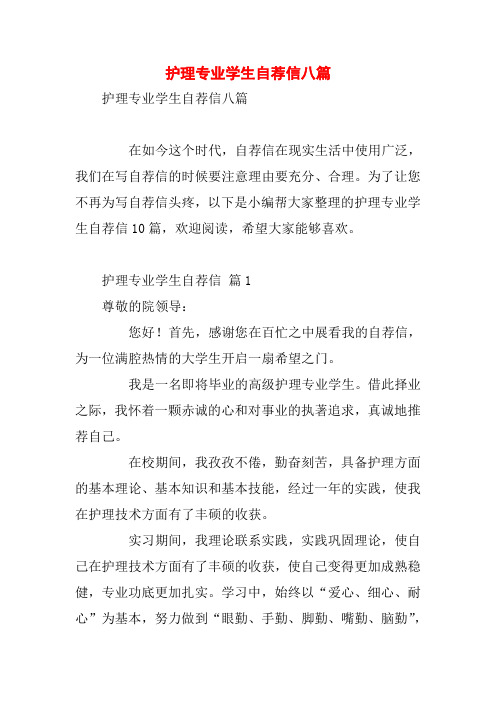 护理专业学生自荐信八篇

护理专业学生自荐信八篇

在如今这个时代，自荐信在现实生活中使用广泛，我们在写自荐信的时候要注意理由要充分、合理。为了让您不再为写自荐信头疼，以下是小编帮大家整理的护理专业学生自荐信10篇，欢迎阅读，希望大家能够喜欢。

护理专业学生自荐信 篇1

尊敬的院领导：

您好！首先，感谢您在百忙之中展看我的自荐信，为一位满腔热情的大学生开启一扇希望之门。

我是一名即将毕业的高级护理专业学生。借此择业之际，我怀着一颗赤诚的心和对事业的执著追求，真诚地推荐自己。

在校期间，我孜孜不倦，勤奋刻苦，具备护理方面的基本理论、基本知识和基本技能，经过一年的实践，使我在护理技术方面有了丰硕的收获。

实习期间，我理论联系实践，实践巩固理论，使自己在护理技术方面有了丰硕的收获，使自己变得更加成熟稳健，专业功底更加扎实。学习中，始终以“爱心、细心、耐心”为基本，努力做到“眼勤、手勤、脚勤、嘴勤、脑勤”，